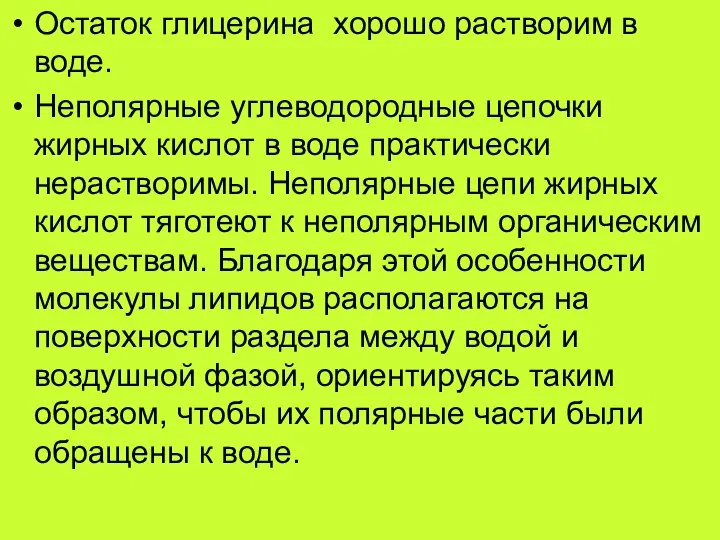 • Остаток глицерина  хорошо растворим в воде.

• Неполярные углеводородные цепочки жирных кислот в воде практически нерастворимы. Неполярные цепи жирных кислот тяготеют к неполярным органическим веществам. Благодаря этой особенности молекулы липидов располагаются на поверхности раздела между водой и воздушной фазой, ориентируясь таким образом, чтобы их полярные части были обращены к воде.